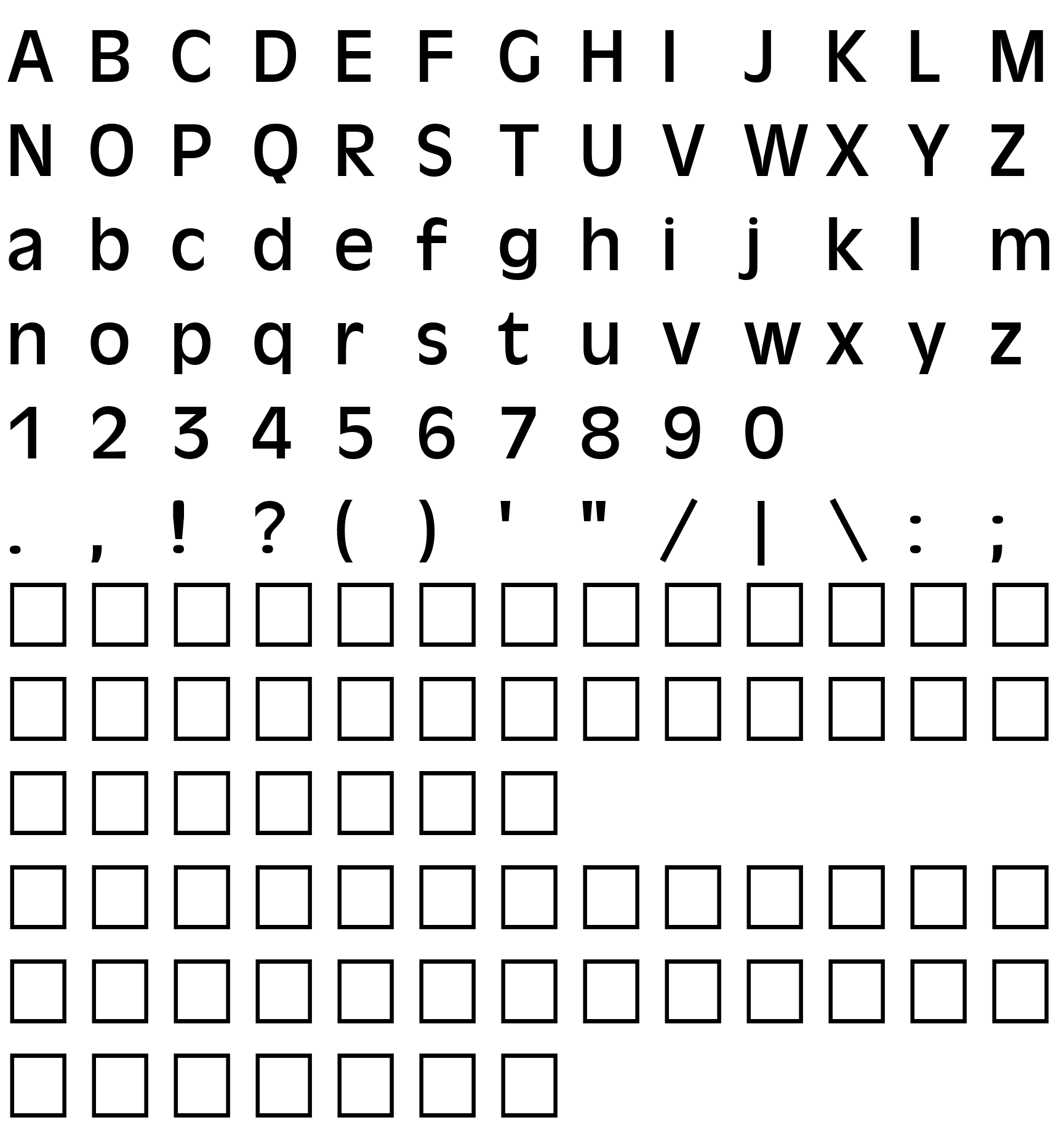 A B C D E F G H I J K L M

N O P Q R S T U V W X Y Z

a b c d e f g h i j k l m

n o p q r s t u v w x y z

1 2 3 4 5 6 7 8 9 0

. , ! ? ( ) ' " / | \ : ;

☐ ☐ ☐ ☐ ☐ ☐ ☐ ☐ ☐ ☐ ☐ ☐ ☐

☐ ☐ ☐ ☐ ☐ ☐ ☐ ☐ ☐ ☐ ☐ ☐ ☐

☐ ☐ ☐ ☐ ☐ ☐ ☐

☐ ☐ ☐ ☐ ☐ ☐ ☐ ☐ ☐ ☐ ☐ ☐ ☐

☐ ☐ ☐ ☐ ☐ ☐ ☐ ☐ ☐ ☐ ☐ ☐ ☐

☐ ☐ ☐ ☐ ☐ ☐ ☐